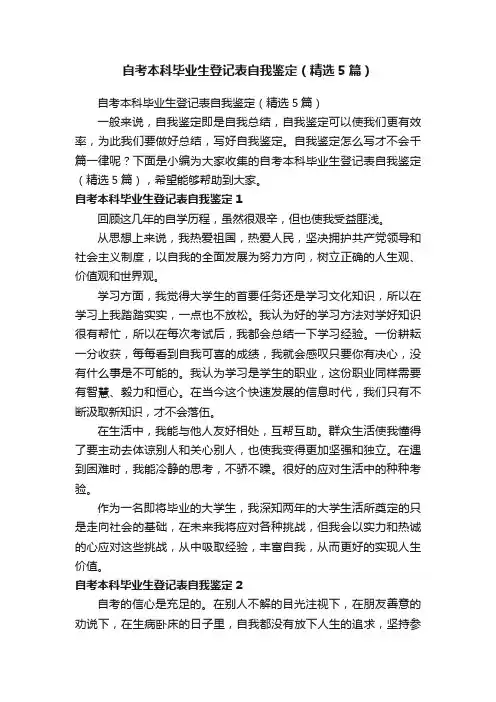 自考本科毕业生登记表自我鉴定（精选5篇）

自考本科毕业生登记表自我鉴定（精选5篇）

一般来说，自我鉴定即是自我总结，自我鉴定可以使我们更有效率，为此我们要做好总结，写好自我鉴定。自我鉴定怎么写才不会千篇一律呢？下面是小编为大家收集的自考本科毕业生登记表自我鉴定（精选5篇），希望能够帮助到大家。

自考本科毕业生登记表自我鉴定1

回顾这几年的自学历程，虽然很艰辛，但也使我受益匪浅。

从思想上来说，我热爱祖国，热爱人民，坚决拥护共产党领导和社会主义制度，以自我的全面发展为努力方向，树立正确的人生观、价值观和世界观。

学习方面，我觉得大学生的首要任务还是学习文化知识，所以在学习上我踏踏实实，一点也不放松。我认为好的学习方法对学好知识很有帮忙，所以在每次考试后，我都会总结一下学习经验。一份耕耘一分收获，每每看到自我可喜的成绩，我就会感叹只要你有决心，没有什么事是不可能的。我认为学习是学生的职业，这份职业同样需要有智慧、毅力和恒心。在当今这个快速发展的信息时代，我们只有不断汲取新知识，才不会落伍。

在生活中，我能与他人友好相处，互帮互助。群众生活使我懂得了要主动去体谅别人和关心别人，也使我变得更加坚强和独立。在遇到困难时，我能冷静的思考，不骄不躁。很好的应对生活中的种种考验。

作为一名即将毕业的大学生，我深知两年的大学生活所奠定的只是走向社会的基础，在未来我将应对各种挑战，但我会以实力和热诚的心应对这些挑战，从中吸取经验，丰富自我，从而更好的实现人生价值。

自考本科毕业生登记表自我鉴定2

自考的信心是充足的。在别人不解的目光注视下，在朋友善意的劝说下，在生病卧床的日子里，自我都没有放下人生的追求，坚持参